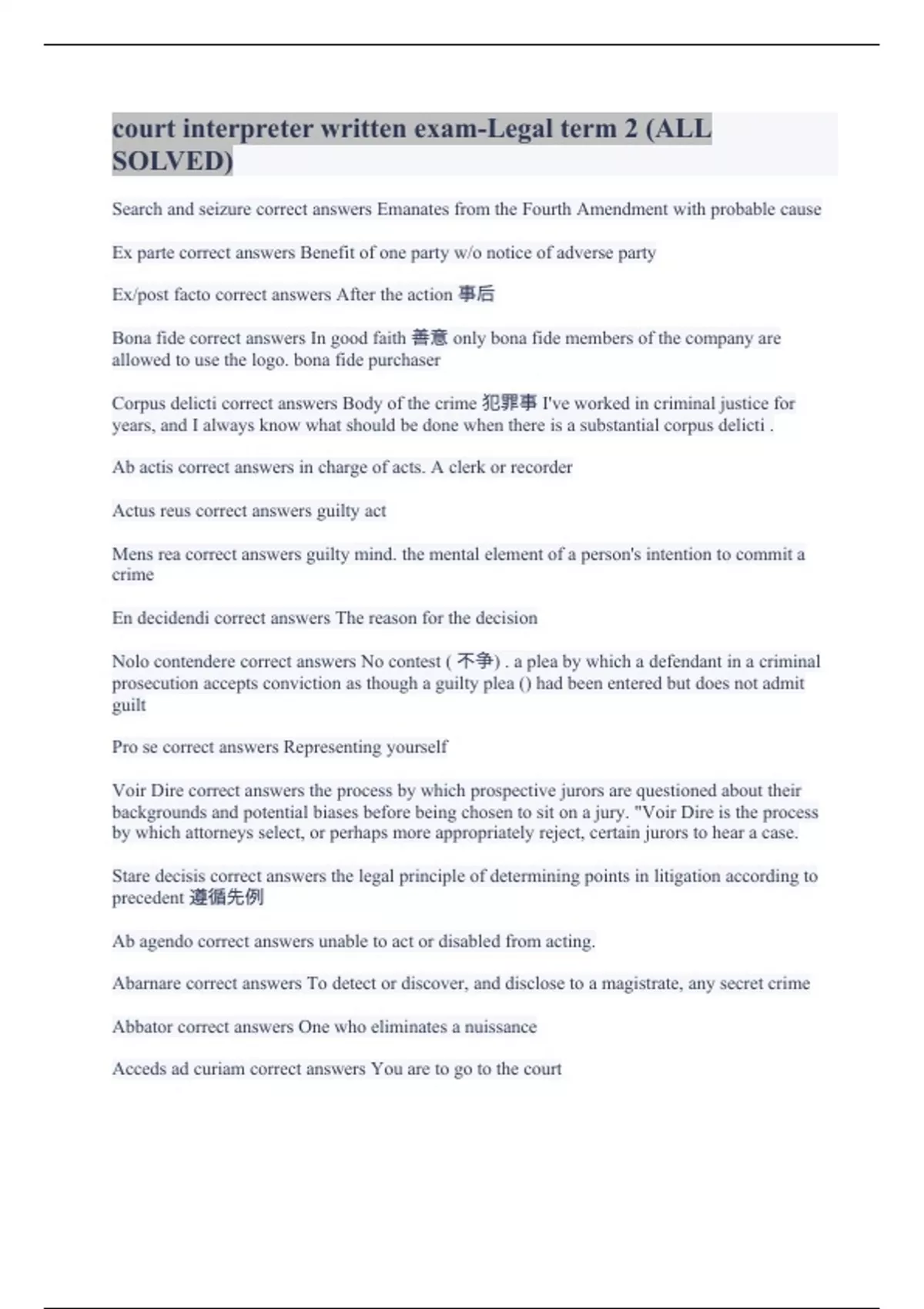 court interpreter written exam-Legal term 2 (ALL SOLVED)

Search and seizure correct answers Emanates from the Fourth Amendment with probable cause

Ex parte correct answers Benefit of one party w/o notice of adverse party

Ex/post facto correct answers After the action 事后

Bona fide correct answers In good faith 善意 only bona fide members of the company are allowed to use the logo. bona fide purchaser

Corpus delicti correct answers Body of the crime 犯罪事 I've worked in criminal justice for years, and I always know what should be done when there is a substantial corpus delicti .

Ab actis correct answers in charge of acts. A clerk or recorder

Actus reus correct answers guilty act

Mens rea correct answers guilty mind. the mental element of a person's intention to commit a crime

En decidendi correct answers The reason for the decision

Nolo contendere correct answers No contest ( 不争) . a plea by which a defendant in a criminal prosecution accepts conviction as though a guilty plea () had been entered but does not admit guilt

Pro se correct answers Representing yourself

Voir Dire correct answers the process by which prospective jurors are questioned about their backgrounds and potential biases before being chosen to sit on a jury. "Voir Dire is the process by which attorneys select, or perhaps more appropriately reject, certain jurors to hear a case.

Stare decisis correct answers the legal principle of determining points in litigation according to precedent 遵循先例

Ab agendo correct answers unable to act or disabled from acting.

Abarnare correct answers To detect or discover, and disclose to a magistrate, any secret crime

Abbator correct answers One who eliminates a nuissance

Acceds ad curiam correct answers You are to go to the court